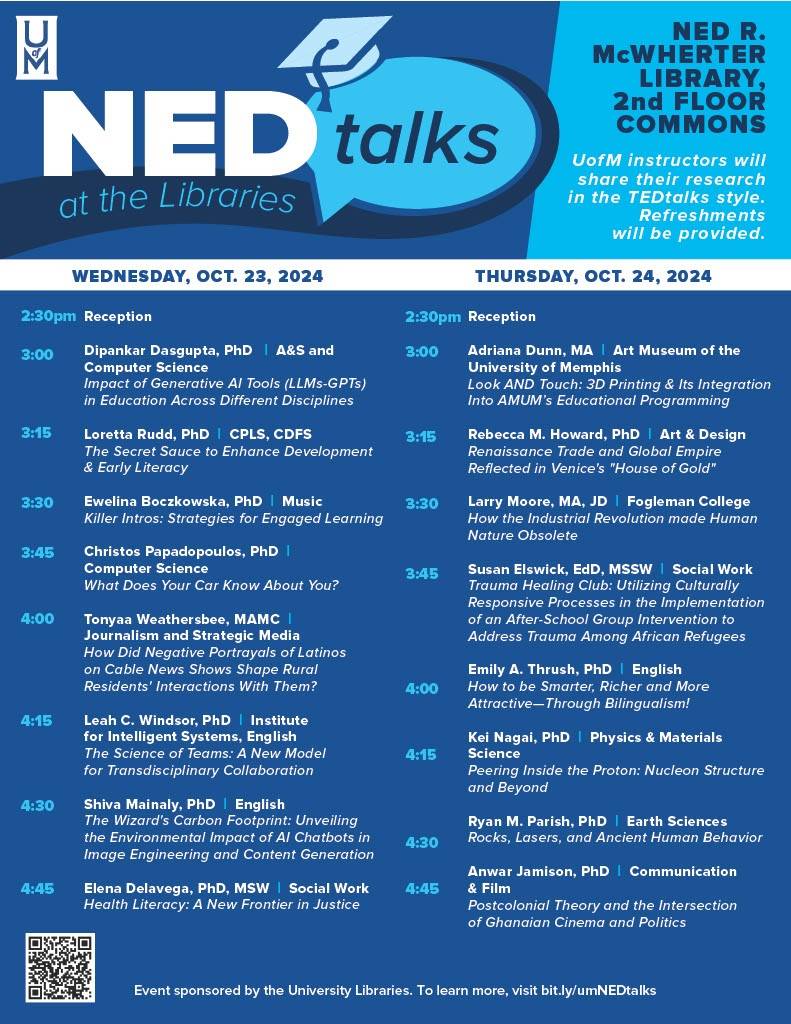 U of M

NED talks at the Libraries

NED R. McWHERTER LIBRARY, 2nd FLOOR COMMONS

UofM instructors will share their research in the TEDtalks style. Refreshments will be provided.

WEDNESDAY, OCT. 23, 2024

2:30pm Reception

3:00 Dipankar Dasgupta, PhD | A&S and Computer Science
Impact of Generative AI Tools (LLMs-GPTs) in Education Across Different Disciplines

3:15 Loretta Rudd, PhD | CPLS, CDFS
The Secret Sauce to Enhance Development & Early Literacy

3:30 Ewelina Boczkowska, PhD | Music
Killer Intros: Strategies for Engaged Learning

3:45 Christos Papadopoulos, PhD | Computer Science
What Does Your Car Know About You?

4:00 Tonyaa Weathersbee, MAMC | Journalism and Strategic Media
How Did Negative Portrayals of Latinos on Cable News Shows Shape Rural Residents' Interactions With Them?

4:15 Leah C. Windsor, PhD | Institute for Intelligent Systems, English
The Science of Teams: A New Model for Transdisciplinary Collaboration

4:30 Shiva Mainaly, PhD | English
The Wizard's Carbon Footprint: Unveiling the Environmental Impact of AI Chatbots in Image Engineering and Content Generation

4:45 Elena Delavega, PhD, MSW | Social Work
Health Literacy: A New Frontier in Justice

THURSDAY, OCT. 24, 2024

2:30pm Reception

3:00 Adriana Dunn, MA | Art Museum of the University of Memphis
Look AND Touch: 3D Printing & Its Integration Into AMUM's Educational Programming

3:15 Rebecca M. Howard, PhD | Art & Design
Renaissance Trade and Global Empire Reflected in Venice's "House of Gold"

3:30 Larry Moore, MA, JD | Fogleman College
How the Industrial Revolution made Human Nature Obsolete

3:45 Susan Elswick, EdD, MSSW | Social Work
Trauma Healing Club: Utilizing Culturally Responsive Processes in the Implementation of an After-School Group Intervention to Address Trauma Among African Refugees

4:00 Emily A. Thrush, PhD | English
How to be Smarter, Richer and More Attractive—Through Bilingualism!

4:15 Kei Nagai, PhD | Physics & Materials Science
Peering Inside the Proton: Nucleon Structure and Beyond

4:30 Ryan M. Parish, PhD | Earth Sciences
Rocks, Lasers, and Ancient Human Behavior

4:45 Anwar Jamison, PhD | Communication & Film
Postcolonial Theory and the Intersection of Ghanaian Cinema and Politics

Event sponsored by the University Libraries. To learn more, visit bit.ly/umNEDtalks